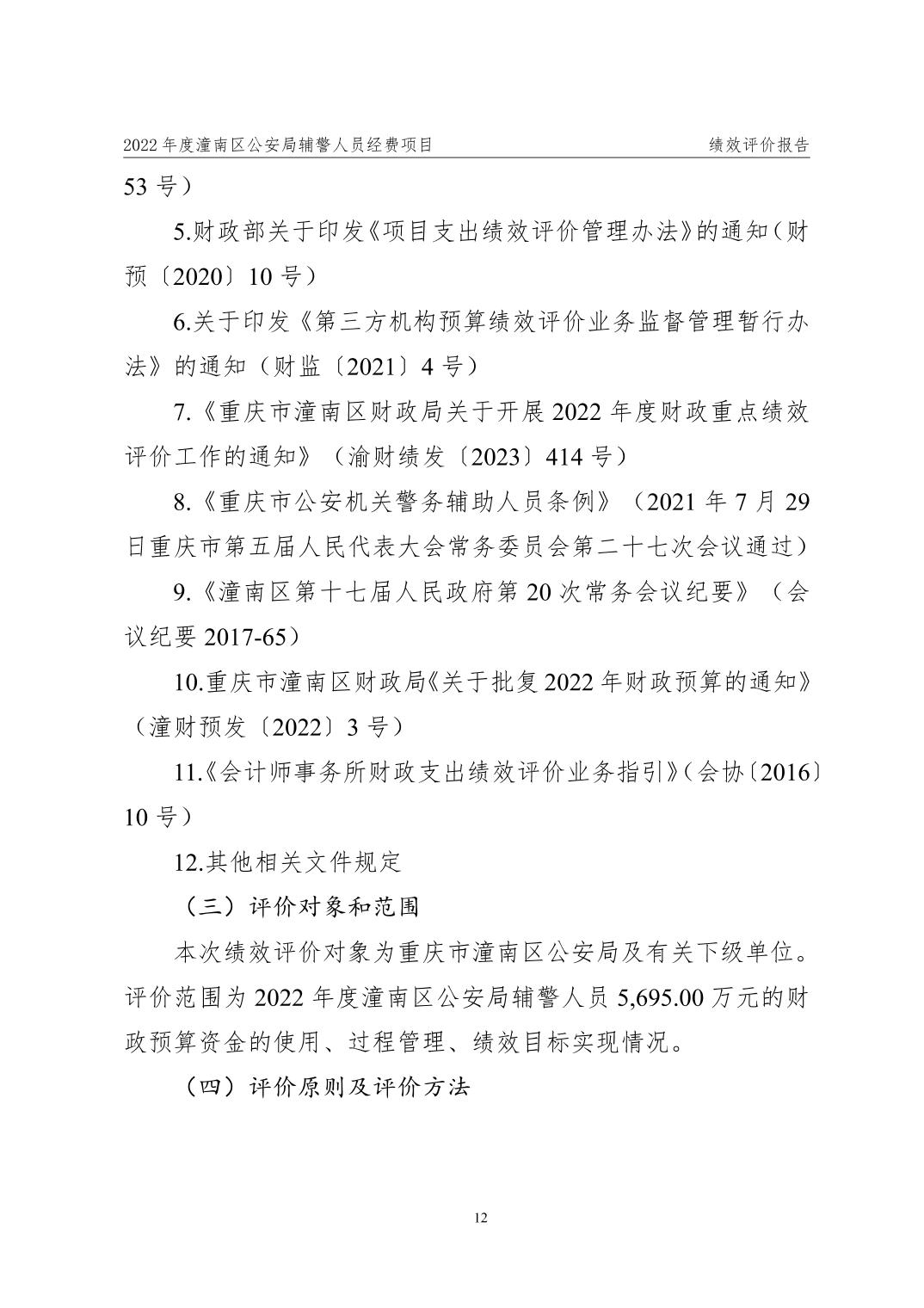 2022 年度潼南区公安局辅警人员经费项目　　绩效评价报告

53 号）

5.财政部关于印发《项目支出绩效评价管理办法》的通知（财预〔2020〕10 号）

6.关于印发《第三方机构预算绩效评价业务监督管理暂行办法》的通知（财监〔2021〕4 号）

7.《重庆市潼南区财政局关于开展 2022 年度财政重点绩效评价工作的通知》（渝财绩发〔2023〕414 号）

8.《重庆市公安机关警务辅助人员条例》（2021 年 7 月 29 日重庆市第五届人民代表大会常务委员会第二十七次会议通过）

9.《潼南区第十七届人民政府第 20 次常务会议纪要》（会议纪要 2017-65）

10.重庆市潼南区财政局《关于批复 2022 年财政预算的通知》（潼财预发〔2022〕3 号）

11.《会计师事务所财政支出绩效评价业务指引》（会协〔2016〕10 号）

12.其他相关文件规定

（三）评价对象和范围

本次绩效评价对象为重庆市潼南区公安局及有关下级单位。评价范围为 2022 年度潼南区公安局辅警人员 5,695.00 万元的财政预算资金的使用、过程管理、绩效目标实现情况。

（四）评价原则及评价方法

12